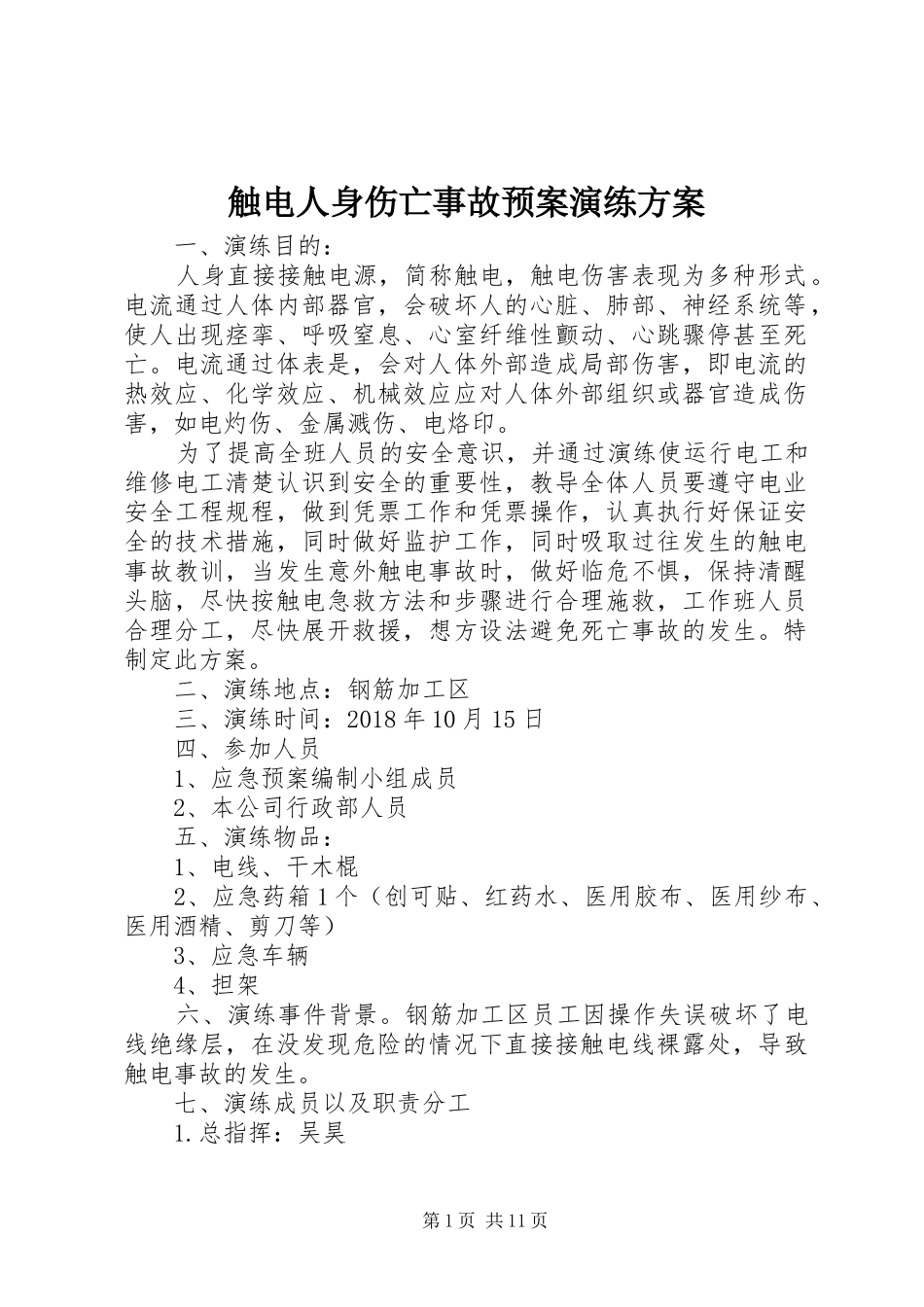 触电人身伤亡事故预案演练方案

一、演练目的：

人身直接接触电源，简称触电，触电伤害表现为多种形式。电流通过人体内部器官，会破坏人的心脏、肺部、神经系统等，使人出现痉挛、呼吸窒息、心室纤维性颤动、心跳骤停甚至死亡。电流通过体表是，会对人体外部造成局部伤害，即电流的热效应、化学效应、机械效应应对人体外部组织或器官造成伤害，如电灼伤、金属溅伤、电烙印。

为了提高全班人员的安全意识，并通过演练使运行电工和维修电工清楚认识到安全的重要性，教导全体人员要遵守电业安全工程规程，做到凭票工作和凭票操作，认真执行好保证安全的技术措施，同时做好监护工作，同时吸取过往发生的触电事故教训，当发生意外触电事故时，做好临危不惧，保持清醒头脑，尽快按触电急救方法和步骤进行合理施救，工作班人员合理分工，尽快展开救援，想方设法避免死亡事故的发生。特制定此方案。

二、演练地点：钢筋加工区

三、演练时间：2018年10月15日

四、参加人员

1、应急预案编制小组成员

2、本公司行政部人员

五、演练物品：

1、电线、干木棍

2、应急药箱1个（创可贴、红药水、医用胶布、医用纱布、医用酒精、剪刀等）

3、应急车辆

4、担架

六、演练事件背景。钢筋加工区员工因操作失误破坏了电线绝缘层，在没发现危险的情况下直接接触电线裸露处，导致触电事故的发生。

七、演练成员以及职责分工

1.总指挥：吴昊

第1页 共11页